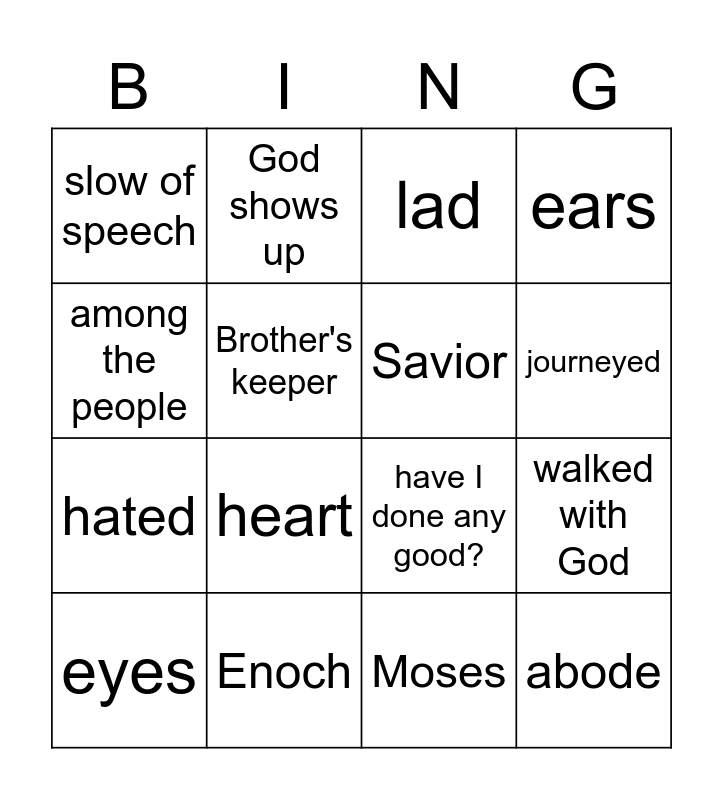 | B | I | N | G |
|---|---|---|---|
| slow of speech | God shows up | lad | ears |
| among the people | Brother's keeper | Savior | journeyed |
| hated | heart | have I done any good? | walked with God |
| eyes | Enoch | Moses | abode |